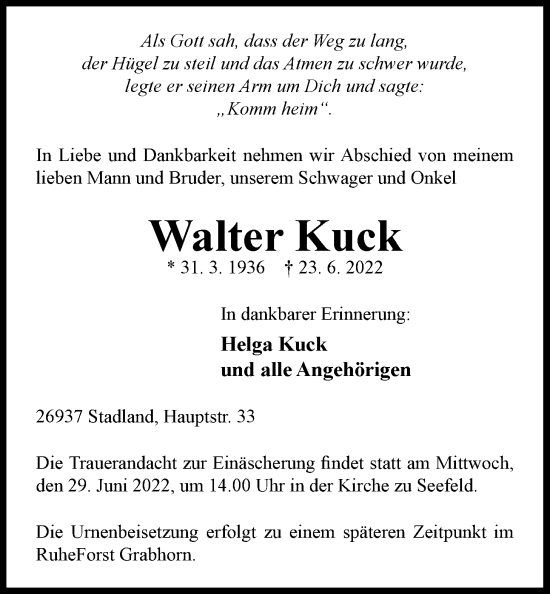 Als Gott sah, dass der Weg zu lang,
der Hügel zu steil und das Atmen zu schwer wurde,
legte er seinen Arm um Dich und sagte:
„Komm heim“.

In Liebe und Dankbarkeit nehmen wir Abschied von meinem lieben Mann und Bruder, unserem Schwager und Onkel

Walter Kuck

* 31. 3. 1936 † 23. 6. 2022

In dankbarer Erinnerung:

Helga Kuck
und alle Angehörigen

26937 Stadland, Hauptstr. 33

Die Trauerandacht zur Einäscherung findet statt am Mittwoch, den 29. Juni 2022, um 14.00 Uhr in der Kirche zu Seefeld.

Die Urnenbeisetzung erfolgt zu einem späteren Zeitpunkt im RuheForst Grabhorn.